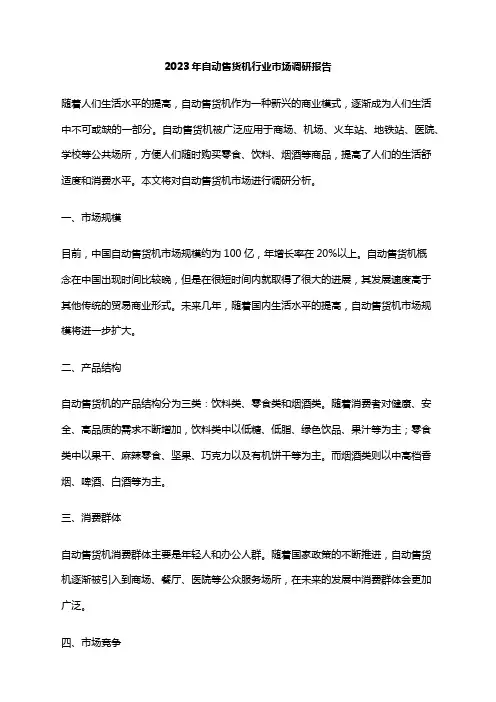 2023年自动售货机行业市场调研报告

随着人们生活水平的提高，自动售货机作为一种新兴的商业模式，逐渐成为人们生活中不可或缺的一部分。自动售货机被广泛应用于商场、机场、火车站、地铁站、医院、学校等公共场所，方便人们随时购买零食、饮料、烟酒等商品，提高了人们的生活舒适度和消费水平。本文将对自动售货机市场进行调研分析。

一、市场规模

目前，中国自动售货机市场规模约为100亿，年增长率在20%以上。自动售货机概念在中国出现时间比较晚，但是在很短时间内就取得了很大的进展，其发展速度高于其他传统的贸易商业形式。未来几年，随着国内生活水平的提高，自动售货机市场规模将进一步扩大。

二、产品结构

自动售货机的产品结构分为三类：饮料类、零食类和烟酒类。随着消费者对健康、安全、高品质的需求不断增加，饮料类中以低糖、低脂、绿色饮品、果汁等为主；零食类中以果干、麻辣零食、坚果、巧克力以及有机饼干等为主。而烟酒类则以中高档香烟、啤酒、白酒等为主。

三、消费群体

自动售货机消费群体主要是年轻人和办公人群。随着国家政策的不断推进，自动售货机逐渐被引入到商场、餐厅、医院等公众服务场所，在未来的发展中消费群体会更加广泛。

四、市场竞争